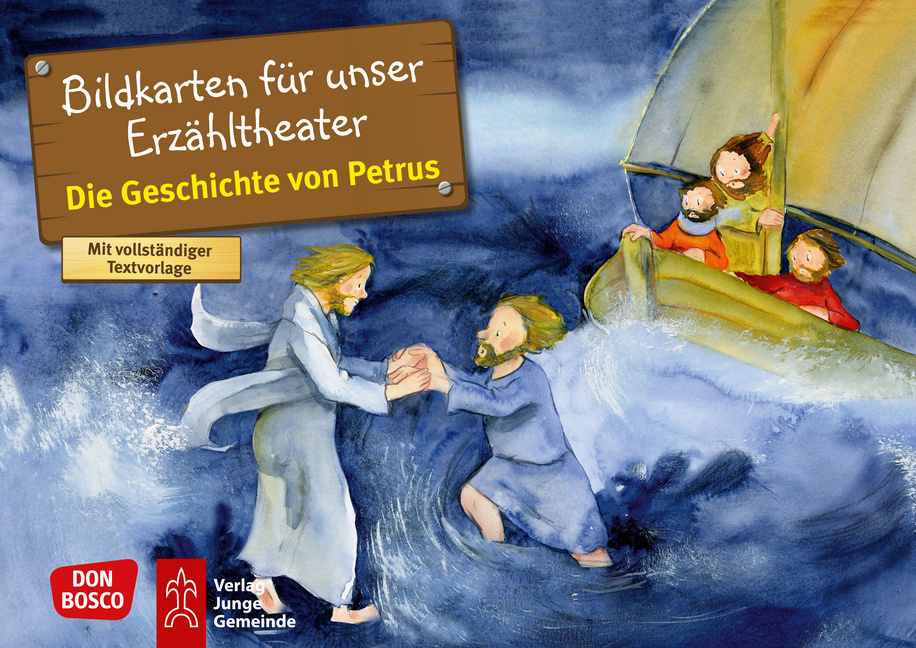 Bildkarten für unser Erzähltheater
Die Geschichte von Petrus

Mit vollständiger Textvorlage

DON BOSCO

Verlag Junge Gemeinde